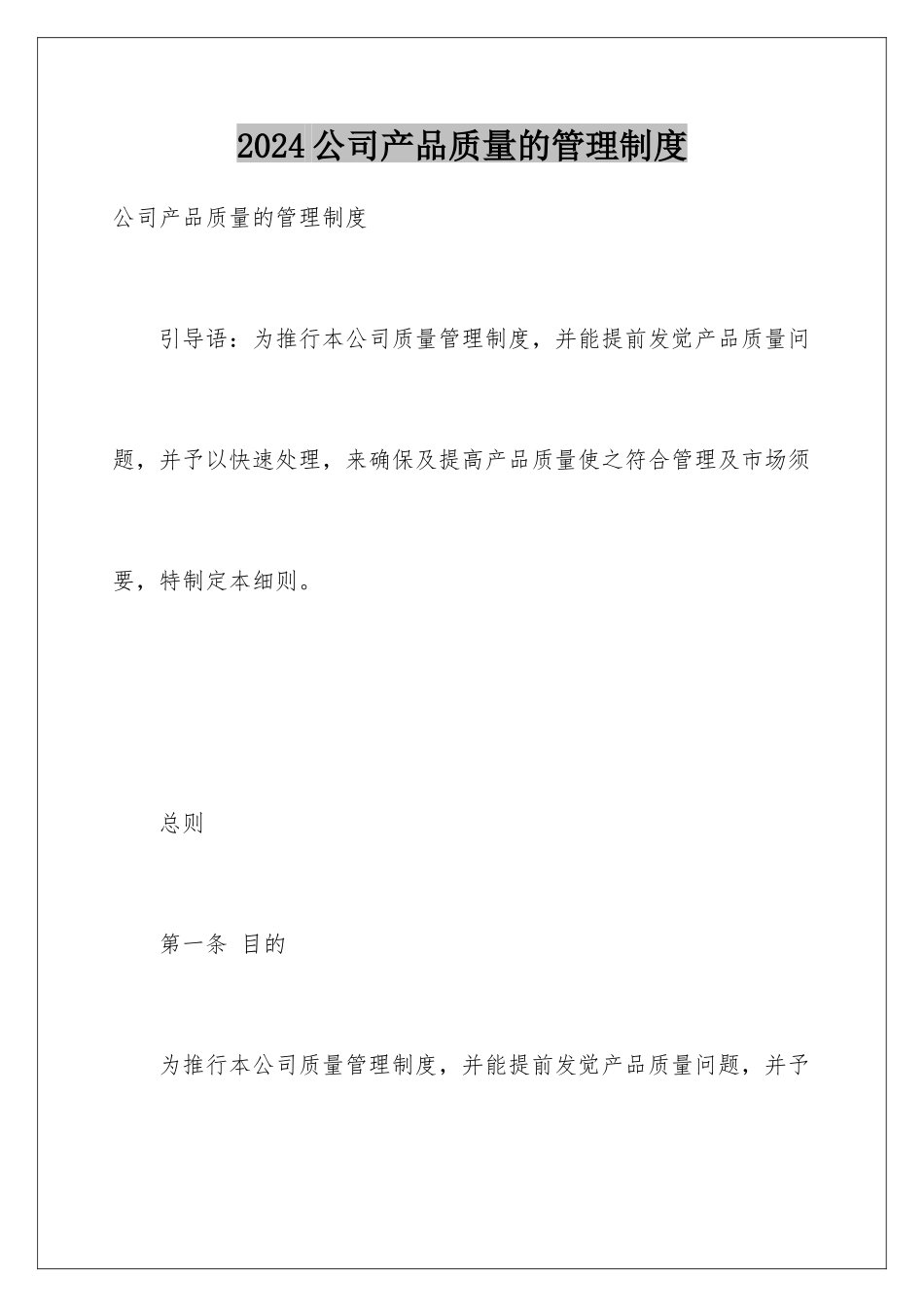 2024公司产品质量的管理制度

公司产品质量的管理制度

引导语：为推行本公司质量管理制度，并能提前发觉产品质量问题，并予以快速处理，来确保及提高产品质量使之符合管理及市场须要，特制定本细则。

总则

第一条 目的

为推行本公司质量管理制度，并能提前发觉产品质量问题，并予